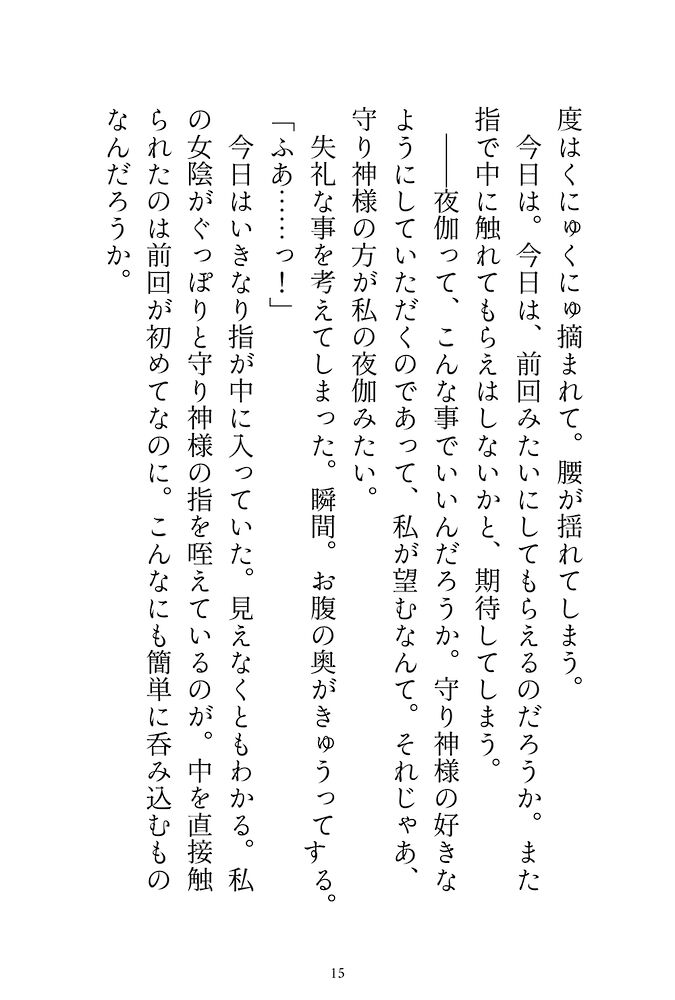 度はくにゅくにゅ摘まれて。腰が揺れてしまう。
今日は。今日は、前回みたいにしてもらえるのだろうか。また指で中に触れてもらえはしないかと、期待してしまう。
――夜伽って、こんな事でいいんだろうか。守り神様の好きなようにしていただくのであって、私が望むなんて。それじゃあ、守り神様の方が私の夜伽みたい。
失礼な事を考えてしまった。瞬間。お腹の奥がきゅうってする。
「ふあ……っ！」
今日はいきなり指が中に入っていた。見えなくともわかる。私の女陰がぐっぽりと守り神様の指を咥えているのが。中を直接触られたのは前回が初めてなのに。こんなにも簡単に呑み込むものなんだろうか。

15